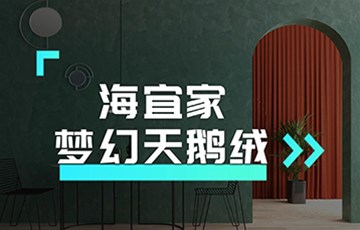 海宜家
梦幻天鹅绒